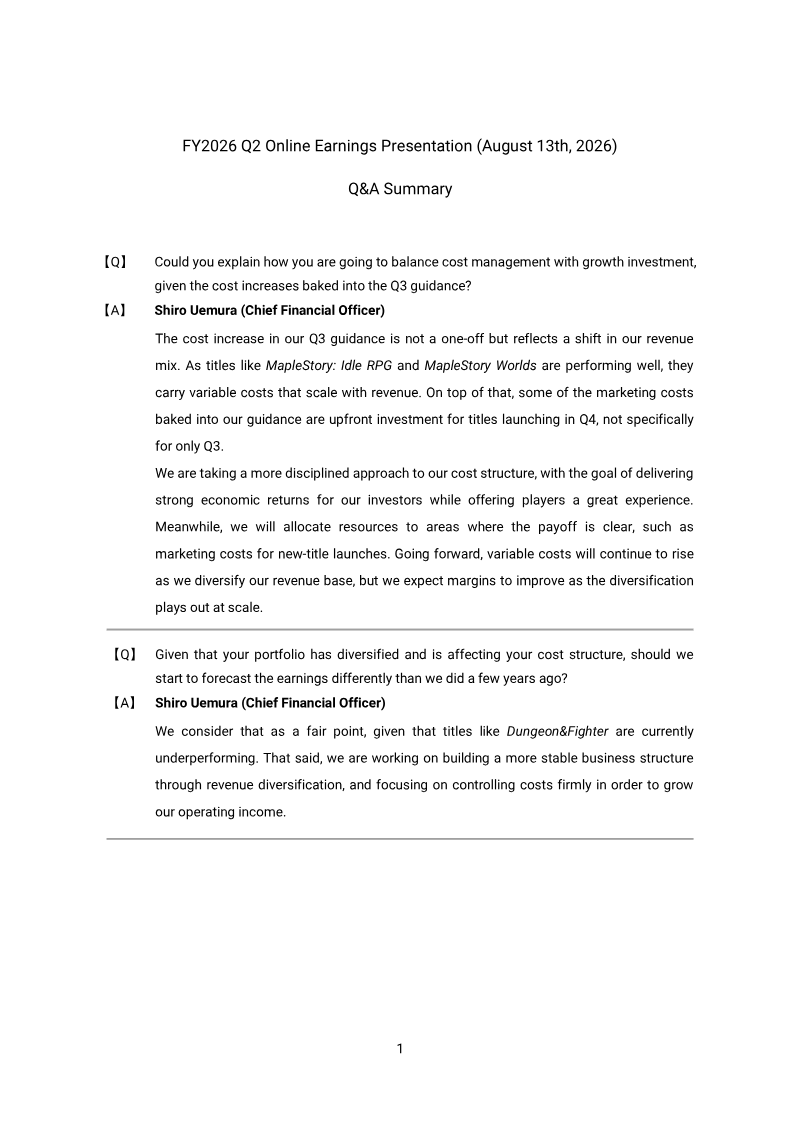 FY2026 Q2 Online Earnings Presentation (August 13th, 2026)

Q&A Summary

【Q】 Could you explain how you are going to balance cost management with growth investment, given the cost increases baked into the Q3 guidance?

【A】 Shiro Uemura (Chief Financial Officer)

The cost increase in our Q3 guidance is not a one-off but reflects a shift in our revenue mix. As titles like MapleStory: Idle RPG and MapleStory Worlds are performing well, they carry variable costs that scale with revenue. On top of that, some of the marketing costs baked into our guidance are upfront investment for titles launching in Q4, not specifically for only Q3.

We are taking a more disciplined approach to our cost structure, with the goal of delivering strong economic returns for our investors while offering players a great experience. Meanwhile, we will allocate resources to areas where the payoff is clear, such as marketing costs for new-title launches. Going forward, variable costs will continue to rise as we diversify our revenue base, but we expect margins to improve as the diversification plays out at scale.

【Q】 Given that your portfolio has diversified and is affecting your cost structure, should we start to forecast the earnings differently than we did a few years ago?

【A】 Shiro Uemura (Chief Financial Officer)

We consider that as a fair point, given that titles like Dungeon&Fighter are currently underperforming. That said, we are working on building a more stable business structure through revenue diversification, and focusing on controlling costs firmly in order to grow our operating income.

1